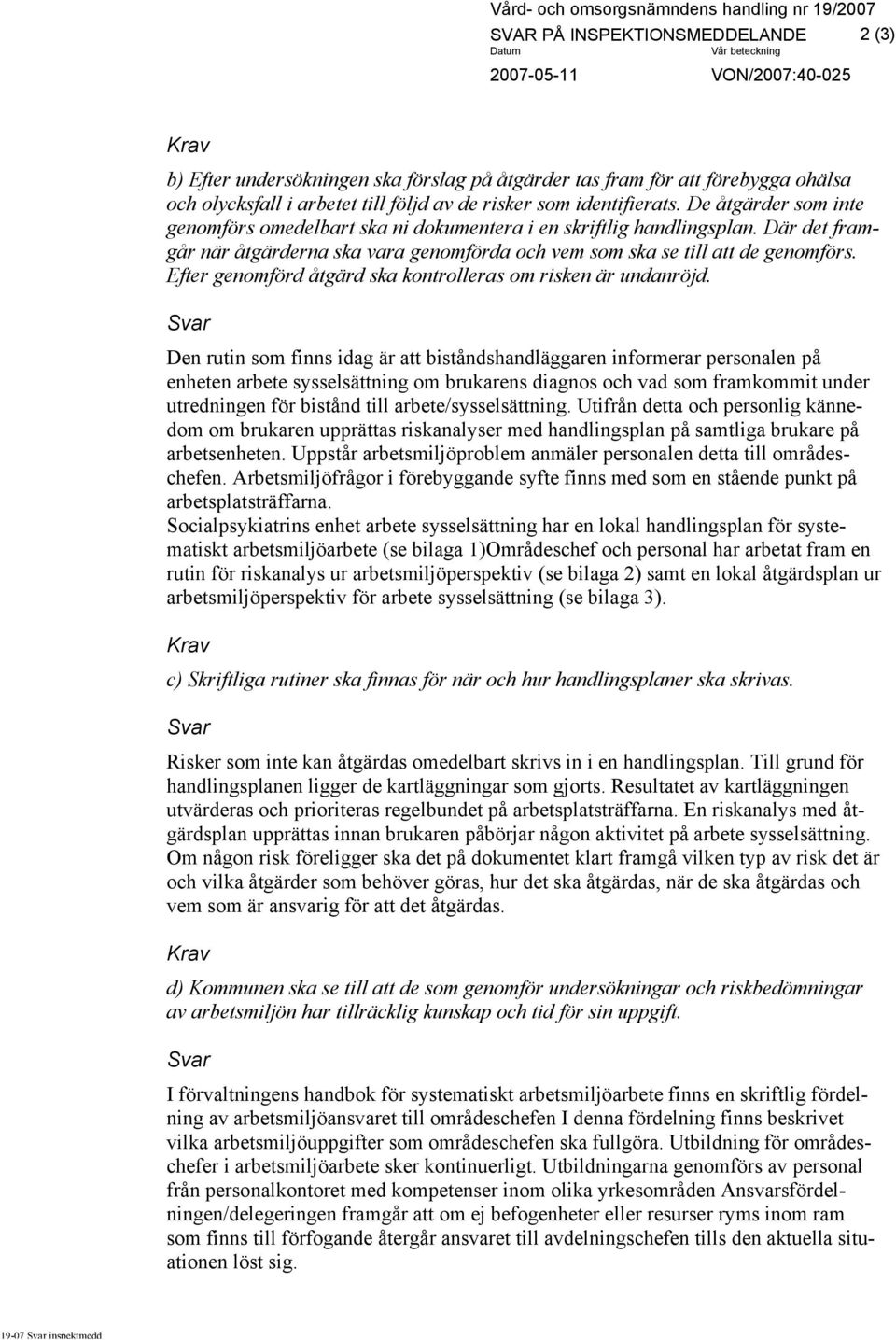 Vård- och omsorgsnämndens handling nr 19/2007

SVAR PÅ INSPEKTIONSMEDDELANDE 2 (3)

Datum Vår beteckning

2007-05-11 VON/2007:40-025

Krav

b) Efter undersökningen ska förslag på åtgärder tas fram för att förebygga ohälsa och olycksfall i arbetet till följd av de risker som identifierats. De åtgärder som inte genomförs omedelbart ska ni dokumentera i en skriftlig handlingsplan. Där det framgår när åtgärderna ska vara genomförda och vem som ska se till att de genomförs. Efter genomförd åtgärd ska kontrolleras om risken är undanröjd.

Svar

Den rutin som finns idag är att biståndshandläggaren informerar personalen på enheten arbete sysselsättning om brukarens diagnos och vad som framkommit under utredningen för bistånd till arbete/sysselsättning. Utifrån detta och personlig kännedom om brukaren upprättas riskanalyser med handlingsplan på samtliga brukare på arbetsenheten. Uppstår arbetsmiljöproblem anmäler personalen detta till områdeschefen. Arbetsmiljöfrågor i förebyggande syfte finns med som en stående punkt på arbetsplatsträffarna.
Socialpsykiatrins enhet arbete sysselsättning har en lokal handlingsplan för systematiskt arbetsmiljöarbete (se bilaga 1)Områdeschef och personal har arbetat fram en rutin för riskanalys ur arbetsmiljöperspektiv (se bilaga 2) samt en lokal åtgärdsplan ur arbetsmiljöperspektiv för arbete sysselsättning (se bilaga 3).

Krav

c) Skriftliga rutiner ska finnas för när och hur handlingsplaner ska skrivas.

Svar

Risker som inte kan åtgärdas omedelbart skrivs in i en handlingsplan. Till grund för handlingsplanen ligger de kartläggningar som gjorts. Resultatet av kartläggningen utvärderas och prioriteras regelbundet på arbetsplatsträffarna. En riskanalys med åtgärdsplan upprättas innan brukaren påbörjar någon aktivitet på arbete sysselsättning. Om någon risk föreligger ska det på dokumentet klart framgå vilken typ av risk det är och vilka åtgärder som behöver göras, hur det ska åtgärdas, när de ska åtgärdas och vem som är ansvarig för att det åtgärdas.

Krav

d) Kommunen ska se till att de som genomför undersökningar och riskbedömningar av arbetsmiljön har tillräcklig kunskap och tid för sin uppgift.

Svar

I förvaltningens handbok för systematiskt arbetsmiljöarbete finns en skriftlig fördelning av arbetsmiljöansvaret till områdeschefen I denna fördelning finns beskrivet vilka arbetsmiljöuppgifter som områdeschefen ska fullgöra. Utbildning för områdeschefer i arbetsmiljöarbete sker kontinuerligt. Utbildningarna genomförs av personal från personalkontoret med kompetenser inom olika yrkesområden Ansvarsfördelningen/delegeringen framgår att om ej befogenheter eller resurser ryms inom ram som finns till förfogande återgår ansvaret till avdelningschefen tills den aktuella situationen löst sig.

19-07 Svar inspektmedd